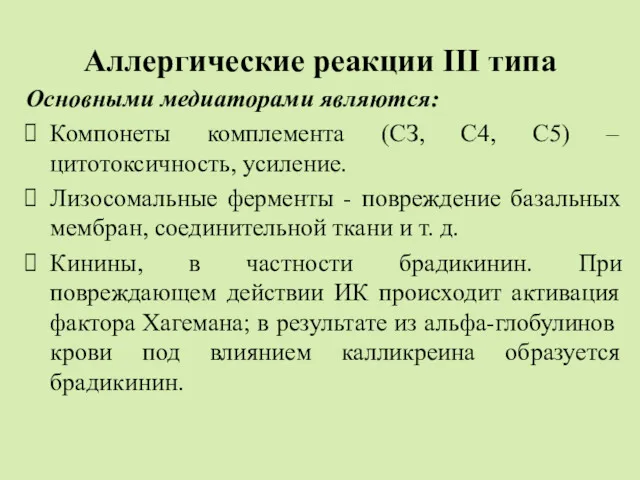 Аллергические реакции III типа

Основными медиаторами являются:

Компонеты комплемента (С3, С4, С5) – цитотоксичность, усиление.

Лизосомальные ферменты - повреждение базальных мембран, соединительной ткани и т. д.

Кинины, в частности брадикинин. При повреждающем действии ИК происходит активация фактора Хагемана; в результате из альфа-глобулинов крови под влиянием калликреина образуется брадикинин.